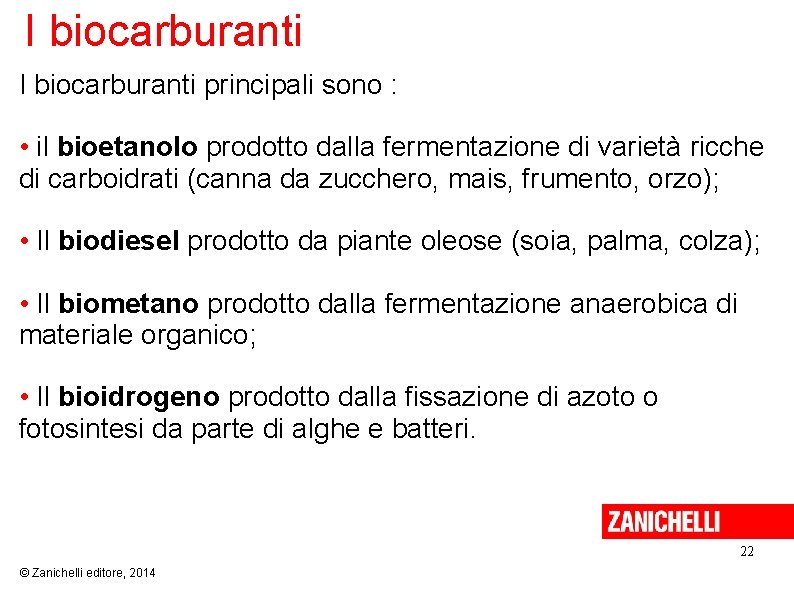 I biocarburanti

I biocarburanti principali sono :

• il bioetanolo prodotto dalla fermentazione di varietà ricche di carboidrati (canna da zucchero, mais, frumento, orzo);

• Il biodiesel prodotto da piante oleose (soia, palma, colza);

• Il biometano prodotto dalla fermentazione anaerobica di materiale organico;

• Il bioidrogeno prodotto dalla fissazione di azoto o fotosintesi da parte di alghe e batteri.

ZANICHELLI

22

© Zanichelli editore, 2014